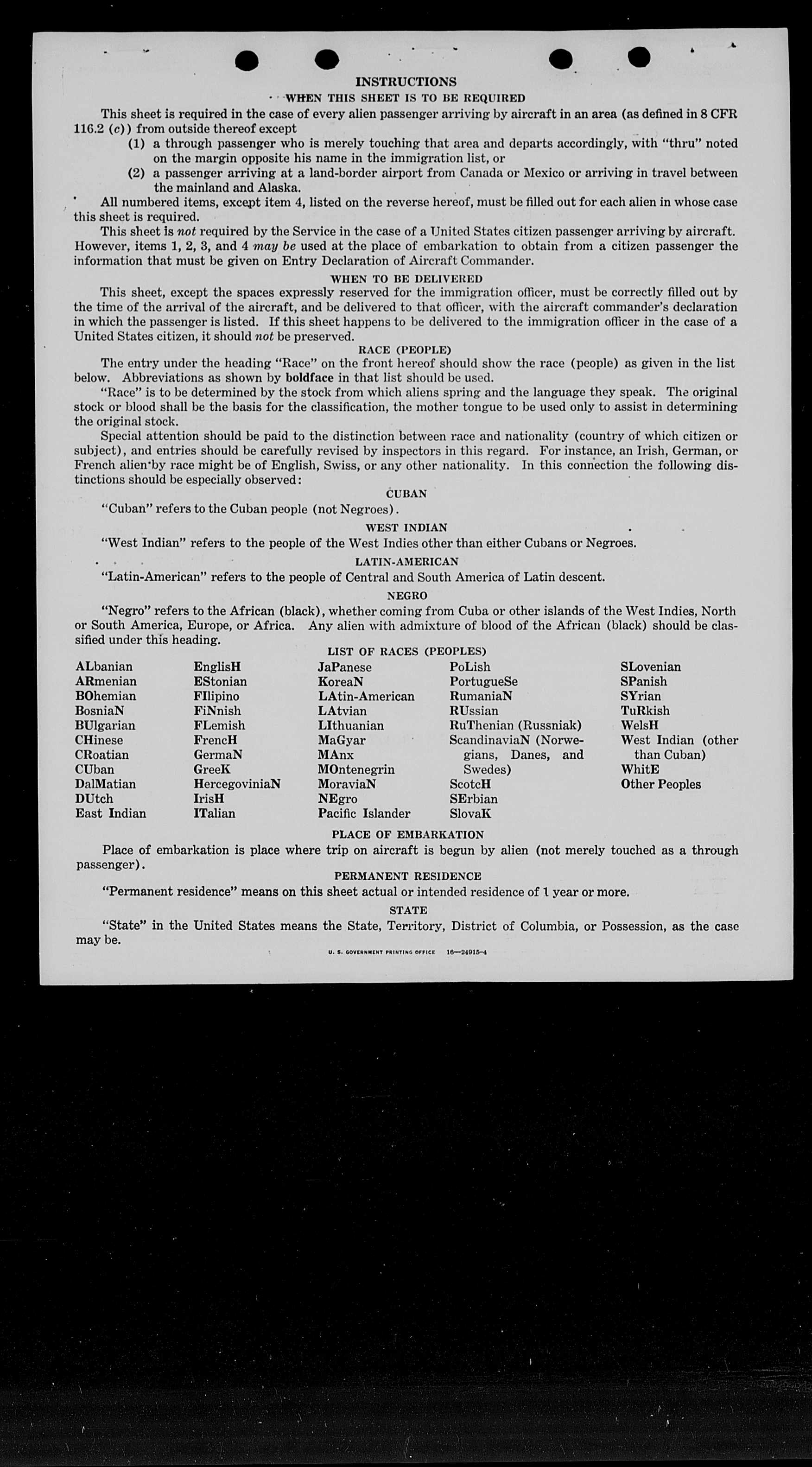 INSTRUCTIONS

WHEN THIS SHEET IS TO BE REQUIRED

This sheet is required in the case of every alien passenger arriving by aircraft in an area (as defined in 8 CFR 116.2 (c)) from outside thereof except

(1) a through passenger who is merely touching that area and departs accordingly, with "thru" noted on the margin opposite his name in the immigration list, or

(2) a passenger arriving at a land-border airport from Canada or Mexico or arriving in travel between the mainland and Alaska.

All numbered items, except item 4, listed on the reverse hereof, must be filled out for each alien in whose case this sheet is required.

This sheet is not required by the Service in the case of a United States citizen passenger arriving by aircraft. However, items 1, 2, 3, and 4 may be used at the place of embarkation to obtain from a citizen passenger the information that must be given on Entry Declaration of Aircraft Commander.

WHEN TO BE DELIVERED

This sheet, except the spaces expressly reserved for the immigration officer, must be correctly filled out by the time of the arrival of the aircraft, and be delivered to that officer, with the aircraft commander's declaration in which the passenger is listed. If this sheet happens to be delivered to the immigration officer in the case of a United States citizen, it should not be preserved.

RACE (PEOPLE)

The entry under the heading "Race" on the front hereof should show the race (people) as given in the list below. Abbreviations as shown by boldface in that list should be used.

"Race" is to be determined by the stock from which aliens spring and the language they speak. The original stock or blood shall be the basis for the classification, the mother tongue to be used only to assist in determining the original stock.

Special attention should be paid to the distinction between race and nationality (country of which citizen or subject), and entries should be carefully revised by inspectors in this regard. For instance, an Irish, German, or French alien by race might be of English, Swiss, or any other nationality. In this connection the following distinctions should be especially observed:

CUBAN

"Cuban" refers to the Cuban people (not Negroes).

WEST INDIAN

"West Indian" refers to the people of the West Indies other than either Cubans or Negroes.

LATIN-AMERICAN

"Latin-American" refers to the people of Central and South America of Latin descent.

NEGRO

"Negro" refers to the African (black), whether coming from Cuba or other islands of the West Indies, North or South America, Europe, or Africa. Any alien with admixture of blood of the African (black) should be classified under this heading.

LIST OF RACES (PEOPLES)

ALbanian
ARmenian
BOhemian
BosniaN
BUlgarian
CHinese
CRoatian
CUban
DalMatian
DUtch
East Indian

EnglisH
EStonian
FIlipino
FiNnish
FLemish
FrencH
GermaN
GreeK
HercegoviniaN
IrisH
ITalian

JaPanese
KoreaN
LAtin-American
LAtvian
LIthuanian
MaGyar
MAnx
MOntenegrin
MoraviaN
NEgro
Pacific Islander

PoLish
PortugueSe
RumaniaN
RUssian
RuThenian (Russniak)
ScandinaviaN (Norwegians, Danes, and Swedes)
ScotcH
SErbian
SlovaK

SLovenian
SPanish
SYrian
TuRkish
WelsH
West Indian (other than Cuban)
WhitE
Other Peoples

PLACE OF EMBARKATION

Place of embarkation is place where trip on aircraft is begun by alien (not merely touched as a through passenger).

PERMANENT RESIDENCE

"Permanent residence" means on this sheet actual or intended residence of 1 year or more.

STATE

"State" in the United States means the State, Territory, District of Columbia, or Possession, as the case may be.

U. S. GOVERNMENT PRINTING OFFICE 16—24915-4